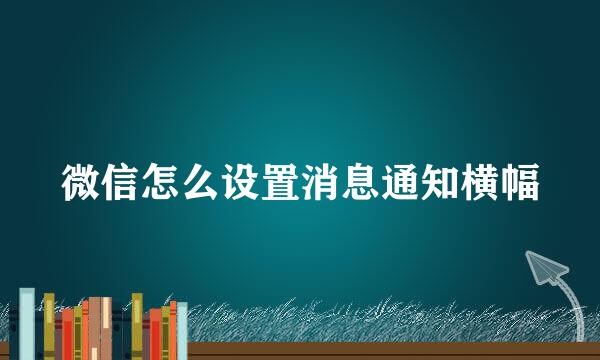 微信怎么设置消息通知横幅